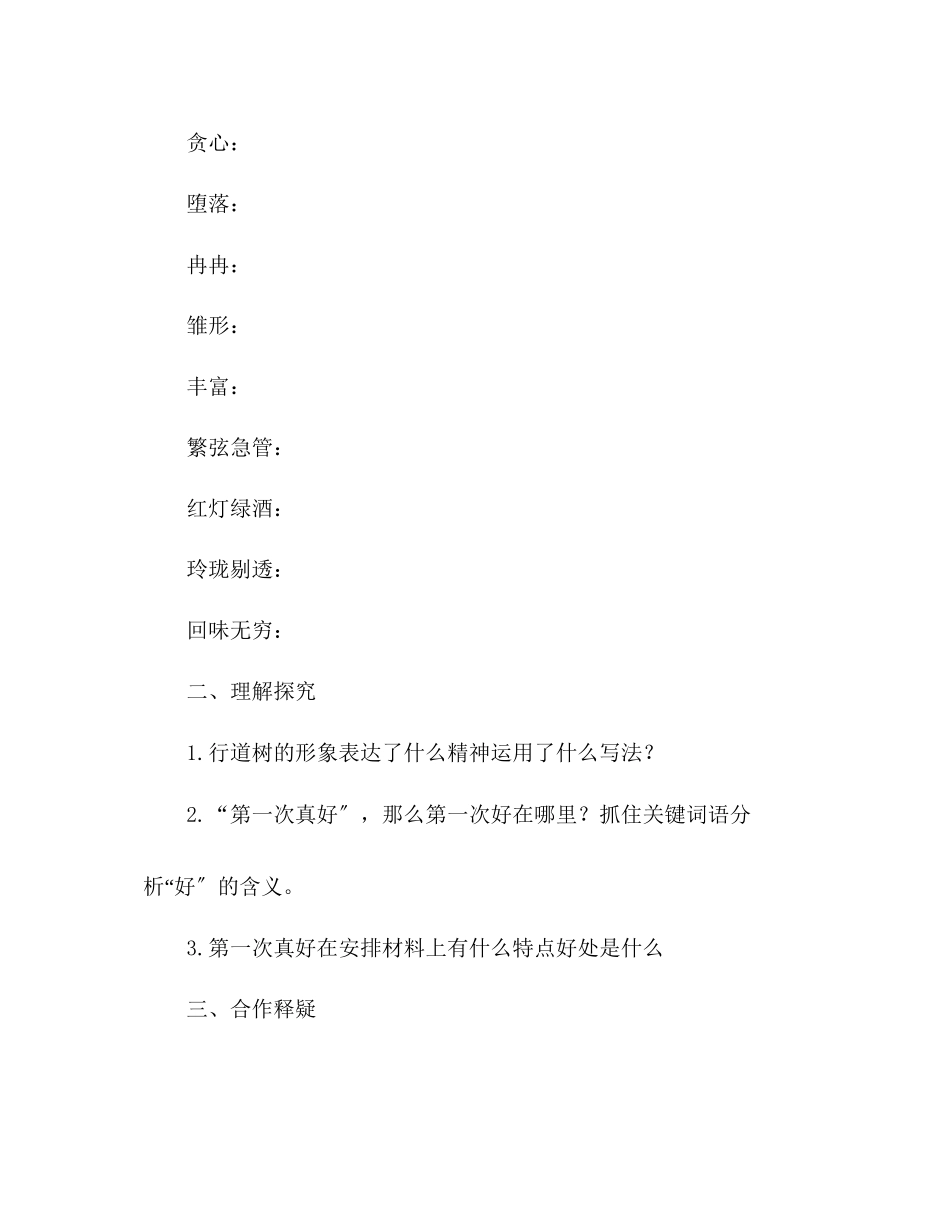 贪心：

堕落：

冉冉：

雏形：

丰富：

繁弦急管：

红灯绿酒：

玲珑剔透：

回味无穷：

二、理解探究

1.行道树的形象表达了什么精神运用了什么写法？

2.“第一次真好″，那么第一次好在哪里？抓住关键词语分析“好″的含义。

3.第一次真好在安排材料上有什么特点好处是什么

三、合作释疑